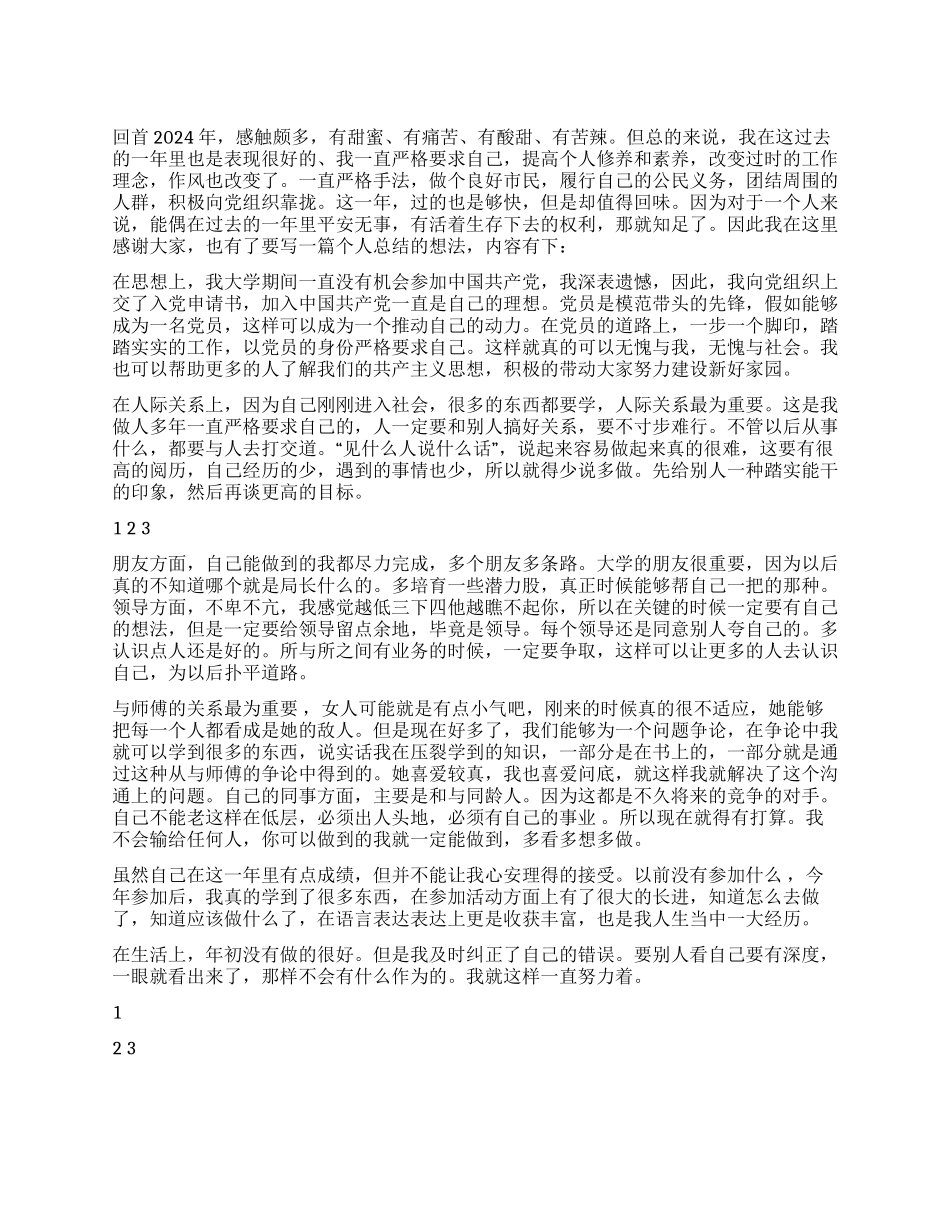 回首 2024 年，感触颇多，有甜蜜、有痛苦、有酸甜、有苦辣。但总的来说，我在这过去的一年里也是表现很好的、我一直严格要求自己，提高个人修养和素养，改变过时的工作理念，作风也改变了。一直严格手法，做个良好市民，履行自己的公民义务，团结周围的人群，积极向党组织靠拢。这一年，过的也是够快，但是却值得回味。因为对于一个人来说，能偶在过去的一年里平安无事，有活着生存下去的权利，那就知足了。因此我在这里感谢大家，也有了要写一篇个人总结的想法，内容有下：

在思想上，我大学期间一直没有机会参加中国共产党，我深表遗憾，因此，我向党组织上交了入党申请书，加入中国共产党一直是自己的理想。党员是模范带头的先锋，假如能够成为一名党员，这样可以成为一个推动自己的动力。在党员的道路上，一步一个脚印，踏踏实实的工作，以党员的身份严格要求自己。这样就真的可以无愧与我，无愧与社会。我也可以帮助更多的人了解我们的共产主义思想，积极的带动大家努力建设新好家园。

在人际关系上，因为自己刚刚进入社会，很多的东西都要学，人际关系最为重要。这是我做人多年一直严格要求自己的，人一定要和别人搞好关系，要不寸步难行。不管以后从事什么，都要与人去打交道。“见什么人说什么话”，说起来容易做起来真的很难，这要有很高的阅历，自己经历的少，遇到的事情也少，所以就得少说多做。先给别人一种踏实能干的印象，然后再谈更高的目标。

1 2 3

朋友方面，自己能做到的我都尽力完成，多个朋友多条路。大学的朋友很重要，因为以后真的不知道哪个就是局长什么的。多培育一些潜力股，真正时候能够帮自己一把的那种。领导方面，不卑不亢，我感觉越低三下四他越瞧不起你，所以在关键的时候一定要有自己的想法，但是一定要给领导留点余地，毕竟是领导。每个领导还是同意别人夸自己的。多认识点人还是好的。所与所之间有业务的时候，一定要争取，这样可以让更多的人去认识自己，为以后扑平道路。

与师傅的关系最为重要，女人可能就是有点小气吧，刚来的时候真的很不适应，她能够把每一个人都看成是她的敌人。但是现在好多了，我们能够为一个问题争论，在争论中我就可以学到很多的东西，说实话我在压裂学到的知识，一部分是在书上的，一部分就是通过这种从与师傅的争论中得到的。她喜爱较真，我也喜爱问底，就这样我就解决了这个沟通上的问题。自己的同事方面，主要是和与同龄人。因为这都是不久将来的竞争的对手。自己不能老这样在低层，必须出人头地，必须有自己的事业 。所以现在就得有打算。我不会输给任何人，你可以做到的我就一定能做到，多看多想多做。

虽然自己在这一年里有点成绩，但并不能让我心安理得的接受。以前没有参加什么 ，今年参加后，我真的学到了很多东西，在参加活动方面上有了很大的长进，知道怎么去做了，知道应该做什么了，在语言表达表达上更是收获丰富，也是我人生当中一大经历。

在生活上，年初没有做的很好。但是我及时纠正了自己的错误。要别人看自己要有深度，一眼就看出来了，那样不会有什么作为的。我就这样一直努力着。

1

2 3